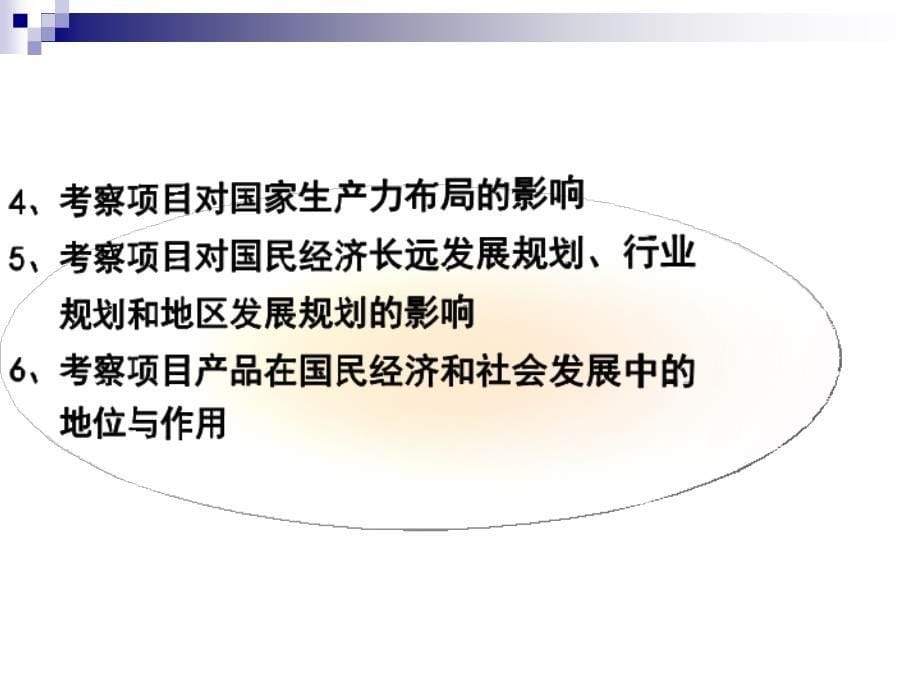 4、考察项目对国家生产力布局的影响

5、考察项目对国民经济长远发展规划、行业规划和地区发展规划的影响

6、考察项目产品在国民经济和社会发展中的地位与作用